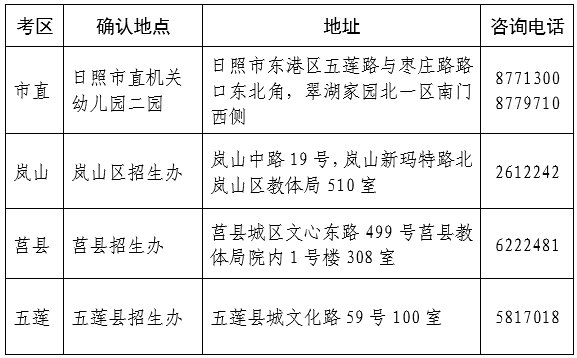 | 考区 | 确认地点 | 地址 | 咨询电话 |
|---|---|---|---|
| 市直 | 日照市直机关幼儿园二园 | 日照市东港区五莲路与枣庄路路口东北角，翠湖家园北一区南门西侧 | 8771300 8779710 |
| 岚山 | 岚山区招生办 | 岚山中路 19 号，岚山新玛特路北岚山区教体局 510 室 | 2612242 |
| 莒县 | 莒县招生办 | 莒县城区文心东路 499 号莒县教体局院内 1 号楼 308 室 | 6222481 |
| 五莲 | 五莲县招生办 | 五莲县城文化路 59 号 100 室 | 5817018 |